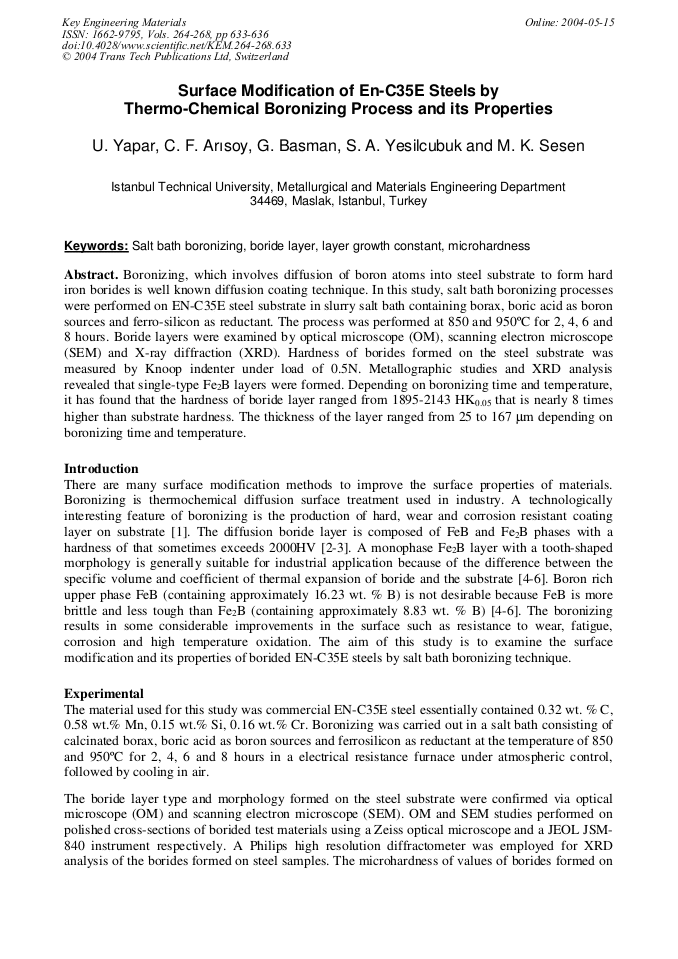 Key Engineering Materials
ISSN: 1662-9795, Vols. 264-268, pp 633-636
doi:10.4028/www.scientific.net/KEM.264-268.633
© 2004 Trans Tech Publications Ltd, Switzerland

Online: 2004-05-15

Surface Modification of En-C35E Steels by Thermo-Chemical Boronizing Process and its Properties

U. Yapar, C. F. Arısoy, G. Basman, S. A. Yesilcubuk and M. K. Sesen

Istanbul Technical University, Metallurgical and Materials Engineering Department 34469, Maslak, Istanbul, Turkey

Keywords: Salt bath boronizing, boride layer, layer growth constant, microhardness

Abstract. Boronizing, which involves diffusion of boron atoms into steel substrate to form hard iron borides is well known diffusion coating technique. In this study, salt bath boronizing processes were performed on EN-C35E steel substrate in slurry salt bath containing borax, boric acid as boron sources and ferro-silicon as reductant. The process was performed at 850 and 950ºC for 2, 4, 6 and 8 hours. Boride layers were examined by optical microscope (OM), scanning electron microscope (SEM) and X-ray diffraction (XRD). Hardness of borides formed on the steel substrate was measured by Knoop indenter under load of 0.5N. Metallographic studies and XRD analysis revealed that single-type $Fe_2B$ layers were formed. Depending on boronizing time and temperature, it has found that the hardness of boride layer ranged from 1895-2143 $HK_{0.05}$ that is nearly 8 times higher than substrate hardness. The thickness of the layer ranged from 25 to 167 μm depending on boronizing time and temperature.

Introduction
There are many surface modification methods to improve the surface properties of materials. Boronizing is thermochemical diffusion surface treatment used in industry. A technologically interesting feature of boronizing is the production of hard, wear and corrosion resistant coating layer on substrate [1]. The diffusion boride layer is composed of FeB and $Fe_2B$ phases with a hardness of that sometimes exceeds 2000HV [2-3]. A monophase $Fe_2B$ layer with a tooth-shaped morphology is generally suitable for industrial application because of the difference between the specific volume and coefficient of thermal expansion of boride and the substrate [4-6]. Boron rich upper phase FeB (containing approximately 16.23 wt. % B) is not desirable because FeB is more brittle and less tough than $Fe_2B$ (containing approximately 8.83 wt. % B) [4-6]. The boronizing results in some considerable improvements in the surface such as resistance to wear, fatigue, corrosion and high temperature oxidation. The aim of this study is to examine the surface modification and its properties of borided EN-C35E steels by salt bath boronizing technique.

Experimental
The material used for this study was commercial EN-C35E steel essentially contained 0.32 wt. % C, 0.58 wt.% Mn, 0.15 wt.% Si, 0.16 wt.% Cr. Boronizing was carried out in a salt bath consisting of calcinated borax, boric acid as boron sources and ferrosilicon as reductant at the temperature of 850 and 950ºC for 2, 4, 6 and 8 hours in a electrical resistance furnace under atmospheric control, followed by cooling in air.

The boride layer type and morphology formed on the steel substrate were confirmed via optical microscope (OM) and scanning electron microscope (SEM). OM and SEM studies performed on polished cross-sections of borided test materials using a Zeiss optical microscope and a JEOL JSM-840 instrument respectively. A Philips high resolution diffractometer was employed for XRD analysis of the borides formed on steel samples. The microhardness of values of borides formed on